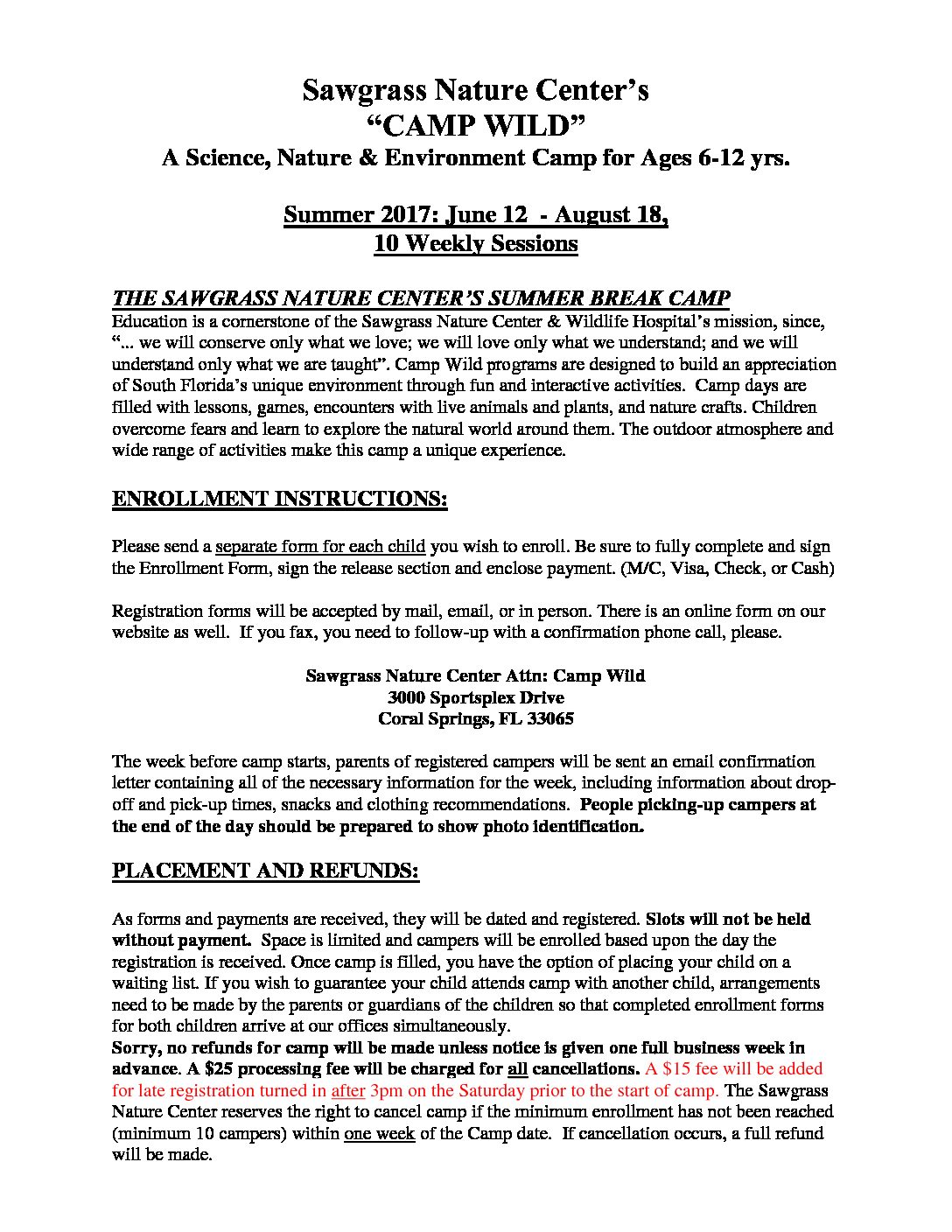 Sawgrass Nature Center's
"CAMP WILD"
A Science, Nature & Environment Camp for Ages 6-12 yrs.

Summer 2017: June 12 - August 18,
10 Weekly Sessions

THE SAWGRASS NATURE CENTER'S SUMMER BREAK CAMP
Education is a cornerstone of the Sawgrass Nature Center & Wildlife Hospital's mission, since, "... we will conserve only what we love; we will love only what we understand; and we will understand only what we are taught". Camp Wild programs are designed to build an appreciation of South Florida's unique environment through fun and interactive activities. Camp days are filled with lessons, games, encounters with live animals and plants, and nature crafts. Children overcome fears and learn to explore the natural world around them. The outdoor atmosphere and wide range of activities make this camp a unique experience.

ENROLLMENT INSTRUCTIONS:

Please send a separate form for each child you wish to enroll. Be sure to fully complete and sign the Enrollment Form, sign the release section and enclose payment. (M/C, Visa, Check, or Cash)

Registration forms will be accepted by mail, email, or in person. There is an online form on our website as well. If you fax, you need to follow-up with a confirmation phone call, please.

Sawgrass Nature Center Attn: Camp Wild
3000 Sportsplex Drive
Coral Springs, FL 33065

The week before camp starts, parents of registered campers will be sent an email confirmation letter containing all of the necessary information for the week, including information about drop-off and pick-up times, snacks and clothing recommendations. People picking-up campers at the end of the day should be prepared to show photo identification.

PLACEMENT AND REFUNDS:

As forms and payments are received, they will be dated and registered. Slots will not be held without payment. Space is limited and campers will be enrolled based upon the day the registration is received. Once camp is filled, you have the option of placing your child on a waiting list. If you wish to guarantee your child attends camp with another child, arrangements need to be made by the parents or guardians of the children so that completed enrollment forms for both children arrive at our offices simultaneously.
Sorry, no refunds for camp will be made unless notice is given one full business week in advance. A $25 processing fee will be charged for all cancellations. A $15 fee will be added for late registration turned in after 3pm on the Saturday prior to the start of camp. The Sawgrass Nature Center reserves the right to cancel camp if the minimum enrollment has not been reached (minimum 10 campers) within one week of the Camp date. If cancellation occurs, a full refund will be made.